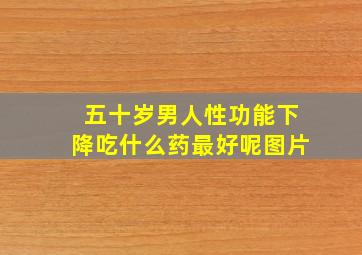 五十岁男人性功能下降吃什么药最好呢图片